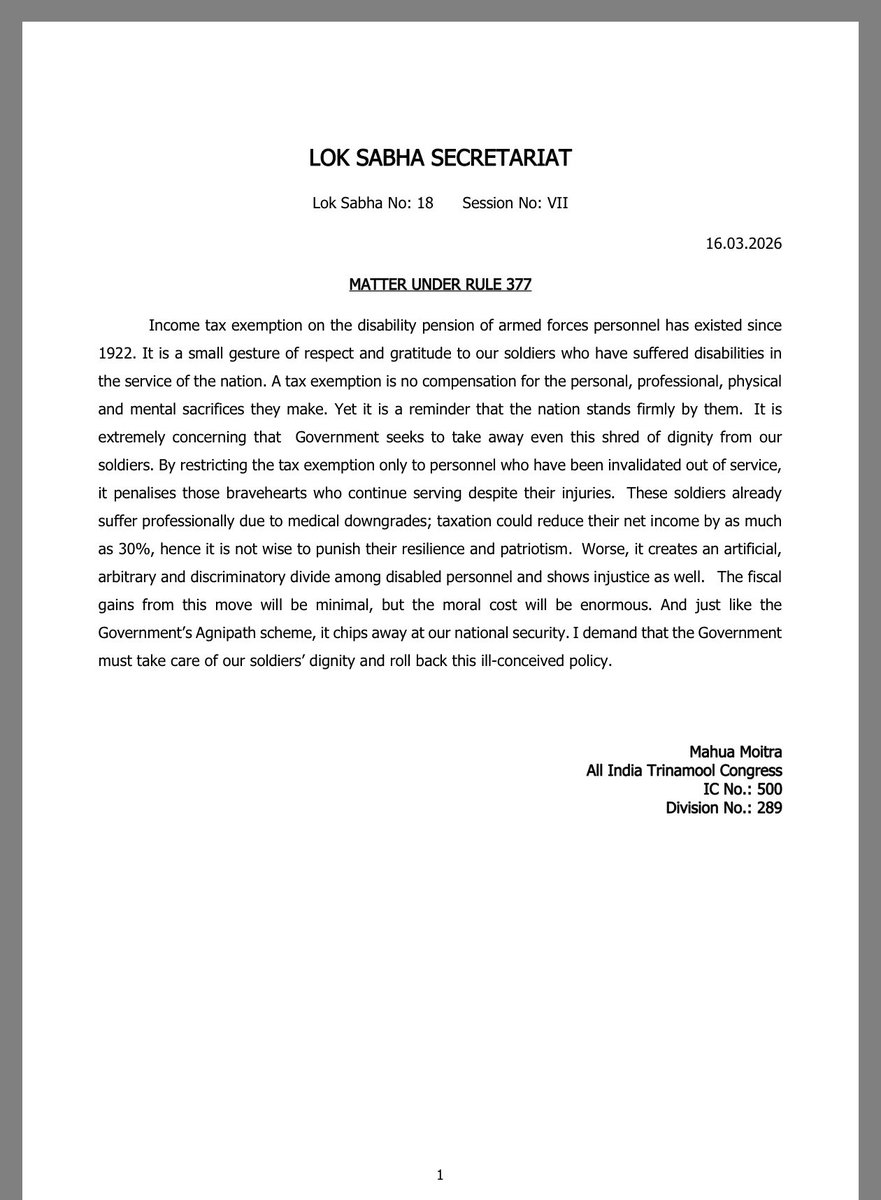 LOK SABHA SECRETARIAT

Lok Sabha No: 18 Session No: VII

16.03.2026

MATTER UNDER RULE 377

Income tax exemption on the disability pension of armed forces personnel has existed since 1922. It is a small gesture of respect and gratitude to our soldiers who have suffered disabilities in the service of the nation. A tax exemption is no compensation for the personal, professional, physical and mental sacrifices they make. Yet it is a reminder that the nation stands firmly by them. It is extremely concerning that Government seeks to take away even this shred of dignity from our soldiers. By restricting the tax exemption only to personnel who have been invalidated out of service, it penalises those bravehearts who continue serving despite their injuries. These soldiers already suffer professionally due to medical downgrades; taxation could reduce their net income by as much as 30%, hence it is not wise to punish their resilience and patriotism. Worse, it creates an artificial, arbitrary and discriminatory divide among disabled personnel and shows injustice as well. The fiscal gains from this move will be minimal, but the moral cost will be enormous. And just like the Government's Agnipath scheme, it chips away at our national security. I demand that the Government must take care of our soldiers' dignity and roll back this ill-conceived policy.

Mahua Moitra
All India Trinamool Congress
IC No.: 500
Division No.: 289

1